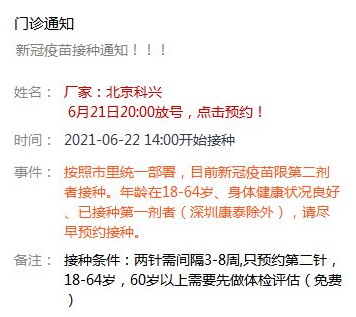 门诊通知

新冠疫苗接种通知！！！

姓名： 厂家：北京科兴
6月21日20:00放号，点击预约！

时间： 2021-06-22 14:00开始接种

事件： 按照市里统一部署，目前新冠疫苗限第二剂者接种。年龄在18-64岁、身体健康状况良好、已接种第一剂者（深圳康泰除外），请尽早预约接种。

备注： 接种条件：两针需间隔3-8周,只预约第二针，18-64岁，60岁以上需要先做体检评估（免费）